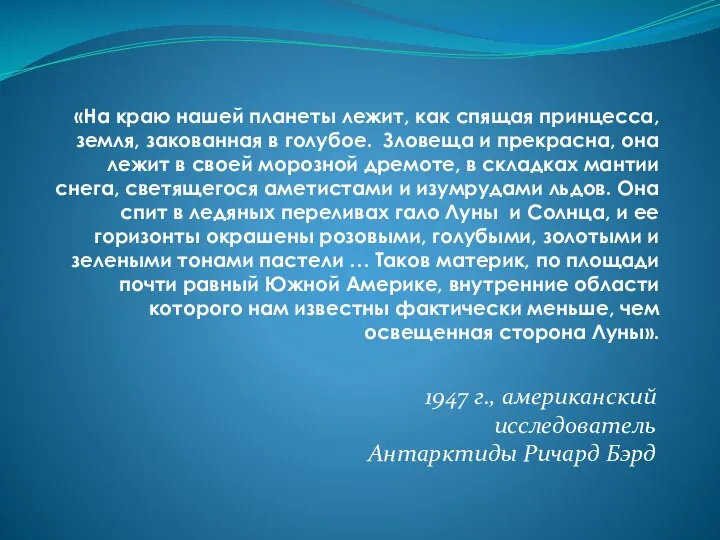 «На краю нашей планеты лежит, как спящая принцесса, земля, закованная в голубое. Зловеща и прекрасна, она лежит в своей морозной дремоте, в складках мантии снега, светящегося аметистами и изумрудами льдов. Она спит в ледяных переливах гало Луны и Солнца, и ее горизонты окрашены розовыми, голубыми, золотыми и зелеными тонами пастели … Таков материк, по площади почти равный Южной Америке, внутренние области которого нам известны фактически меньше, чем освещенная сторона Луны».

1947 г., американский исследователь Антарктиды Ричард Бэрд